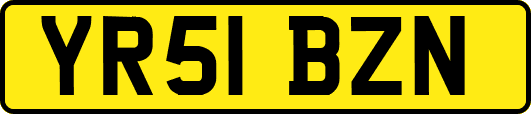 YR51 BZN